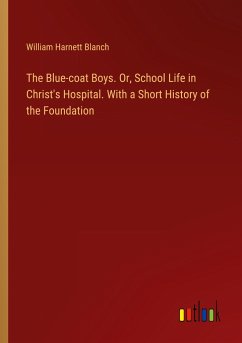 William Harnett Blanch

The Blue-coat Boys. Or, School Life in Christ's Hospital. With a Short History of the Foundation

outlook